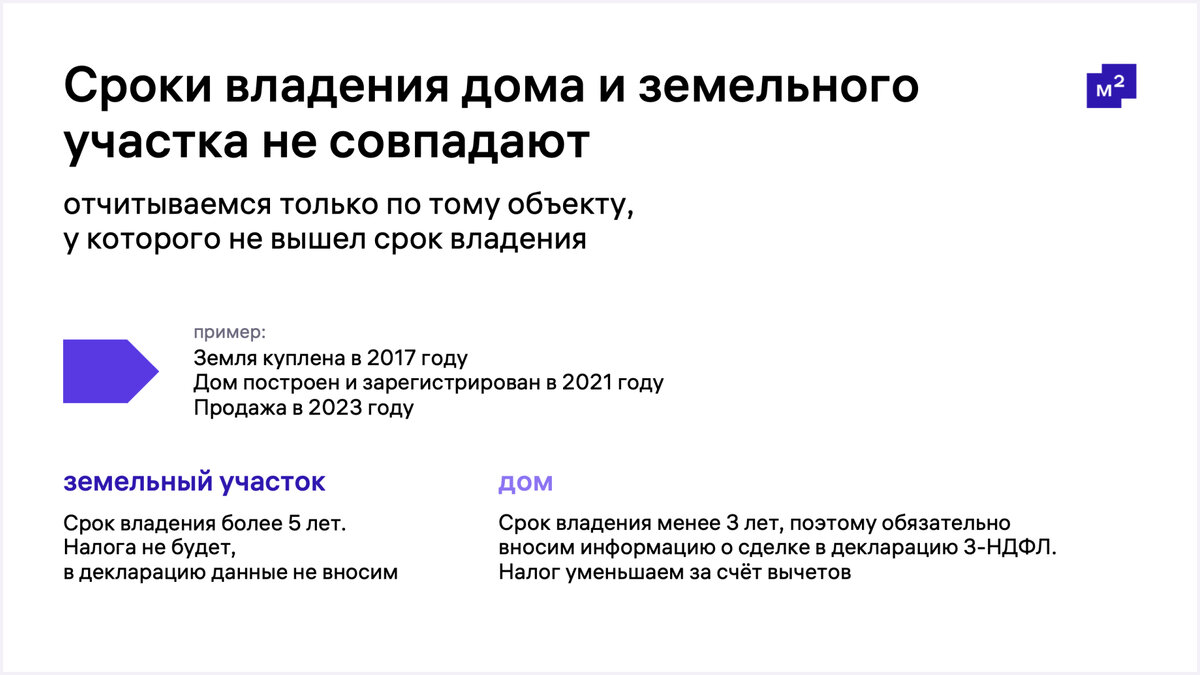 Сроки владения дома и земельного участка не совпадают

$м^2$

отчитываемся только по тому объекту, у которого не вышел срок владения

пример:
Земля куплена в 2017 году
Дом построен и зарегистрирован в 2021 году
Продажа в 2023 году

земельный участок

Срок владения более 5 лет.
Налога не будет,
в декларацию данные не вносим

дом

Срок владения менее 3 лет, поэтому обязательно вносим информацию о сделке в декларацию 3-НДФЛ.
Налог уменьшаем за счёт вычетов